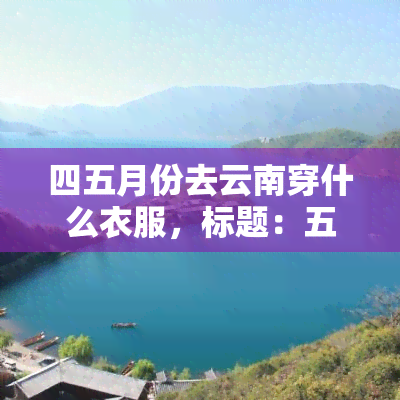 四五月份去云南穿什么衣服，标题：五